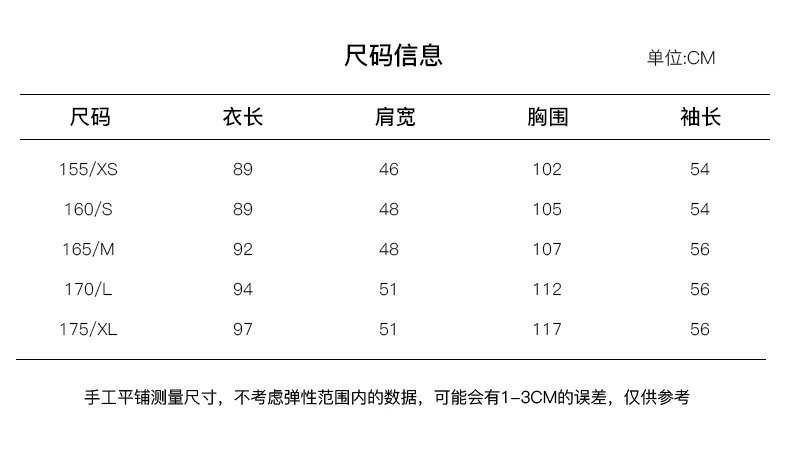 尺码信息

单位:CM

| 尺码 | 衣长 | 肩宽 | 胸围 | 袖长 |
|---|---|---|---|---|
| 155/XS | 89 | 46 | 102 | 54 |
| 160/S | 89 | 48 | 105 | 54 |
| 165/M | 92 | 48 | 107 | 56 |
| 170/L | 94 | 51 | 112 | 56 |
| 175/XL | 97 | 51 | 117 | 56 |

手工平铺测量尺寸，不考虑弹性范围内的数据，可能会有1-3CM的误差，仅供参考